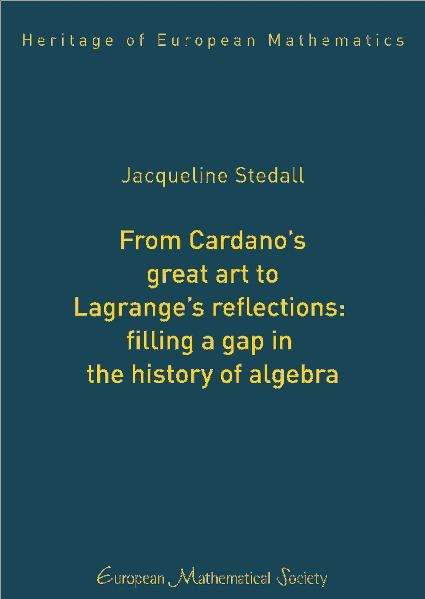 Heritage of European Mathematics

Jacqueline Stedall

From Cardano's great art to Lagrange's reflections: filling a gap in the history of algebra

European Mathematical Society